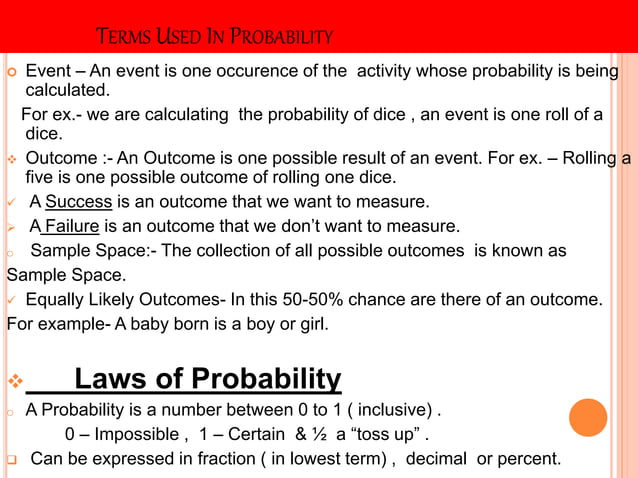 TERMS USED IN PROBABILITY

Event – An event is one occurence of the activity whose probability is being calculated.

For ex.- we are calculating the probability of dice , an event is one roll of a dice.

Outcome :- An Outcome is one possible result of an event. For ex. – Rolling a five is one possible outcome of rolling one dice.

A Success is an outcome that we want to measure.

A Failure is an outcome that we don't want to measure.

Sample Space:- The collection of all possible outcomes is known as Sample Space.

Equally Likely Outcomes- In this 50-50% chance are there of an outcome. For example- A baby born is a boy or girl.

Laws of Probability

A Probability is a number between 0 to 1 ( inclusive) .
0 – Impossible , 1 – Certain & ½ a "toss up" .

Can be expressed in fraction ( in lowest term) , decimal or percent.